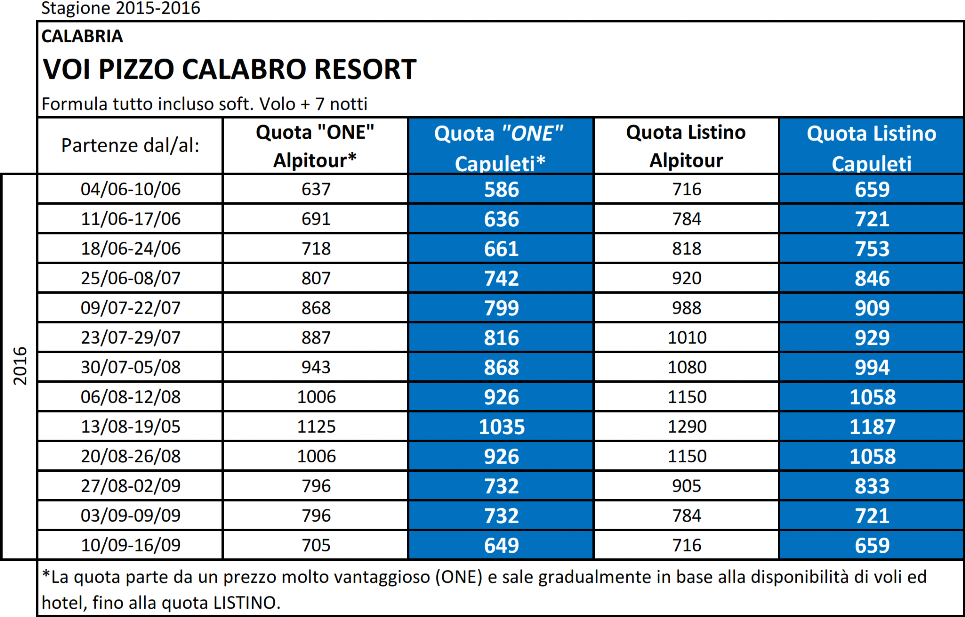 Stagione 2015-2016

CALABRIA

VOI PIZZO CALABRO RESORT

Formula tutto incluso soft. Volo + 7 notti

| | Partenze dal/al: | Quota "ONE" Alpitour* | Quota "ONE" Capuleti* | Quota Listino Alpitour | Quota Listino Capuleti |
|---|---|---|---|---|---|
| 2016 | 04/06-10/06 | 637 | 586 | 716 | 659 |
| | 11/06-17/06 | 691 | 636 | 784 | 721 |
| | 18/06-24/06 | 718 | 661 | 818 | 753 |
| | 25/06-08/07 | 807 | 742 | 920 | 846 |
| | 09/07-22/07 | 868 | 799 | 988 | 909 |
| | 23/07-29/07 | 887 | 816 | 1010 | 929 |
| | 30/07-05/08 | 943 | 868 | 1080 | 994 |
| | 06/08-12/08 | 1006 | 926 | 1150 | 1058 |
| | 13/08-19/05 | 1125 | 1035 | 1290 | 1187 |
| | 20/08-26/08 | 1006 | 926 | 1150 | 1058 |
| | 27/08-02/09 | 796 | 732 | 905 | 833 |
| | 03/09-09/09 | 796 | 732 | 784 | 721 |
| | 10/09-16/09 | 705 | 649 | 716 | 659 |

*La quota parte da un prezzo molto vantaggioso (ONE) e sale gradualmente in base alla disponibilità di voli ed hotel, fino alla quota LISTINO.